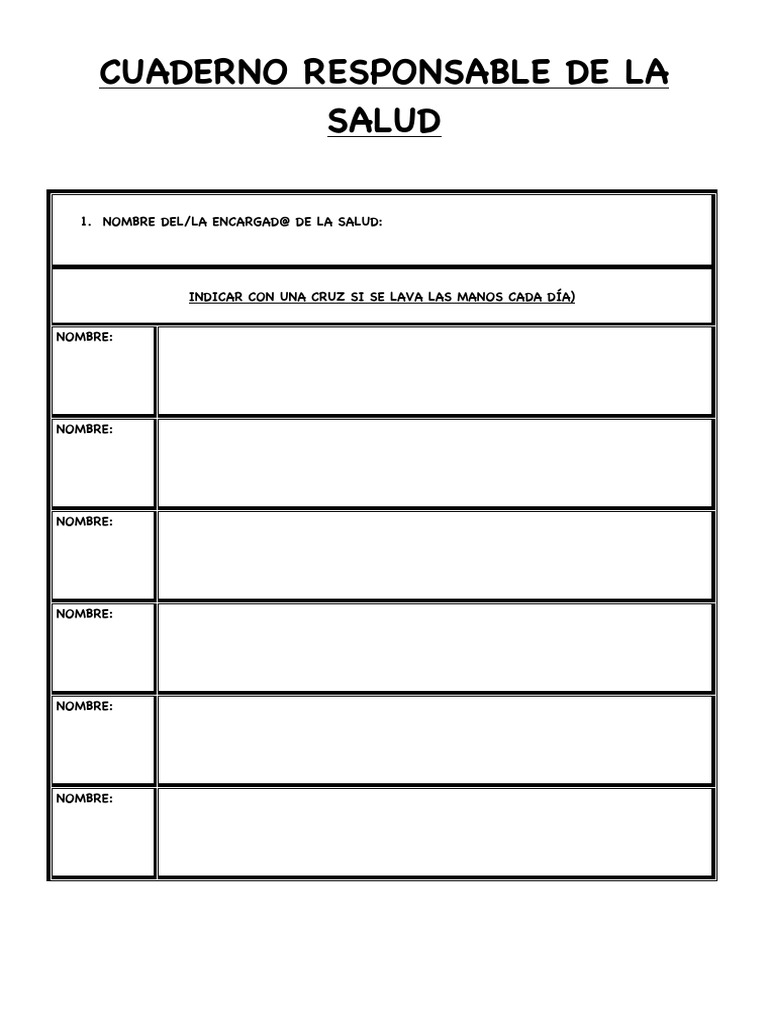 CUADERNO RESPONSABLE DE LA SALUD

1. NOMBRE DEL/LA ENCARGAD@ DE LA SALUD:

INDICAR CON UNA CRUZ SI SE LAVA LAS MANOS CADA DÍA)

| NOMBRE: | |
|---|---|
| NOMBRE: | |
| NOMBRE: | |
| NOMBRE: | |
| NOMBRE: | |
| NOMBRE: | |